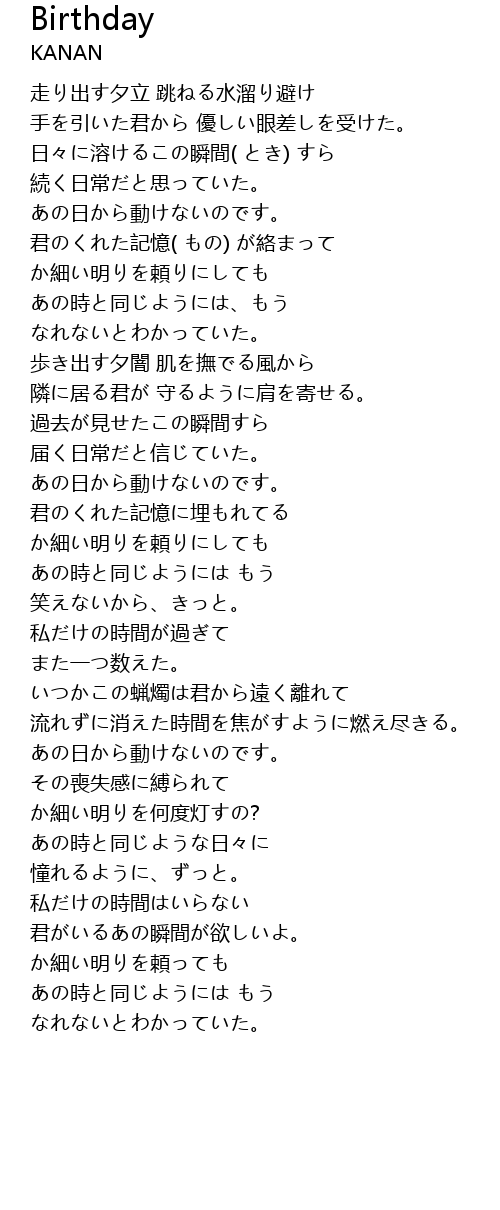 Birthday
KANAN

走り出す夕立 跳ねる水溜り避け
手を引いた君から 優しい眼差しを受けた。
日々に溶けるこの瞬間( とき) すら
続く日常だと思っていた。
あの日から動けないのです。
君のくれた記憶( もの) が絡まって
か細い明りを頼りにしても
あの時と同じようには、もう
なれないとわかっていた。
歩き出す夕闇 肌を撫でる風から
隣に居る君が 守るように肩を寄せる。
過去が見せたこの瞬間すら
届く日常だと信じていた。
あの日から動けないのです。
君のくれた記憶に埋もれてる
か細い明りを頼りにしても
あの時と同じようには もう
笑えないから、きっと。
私だけの時間が過ぎて
また一つ数えた。
いつかこの蝋燭は君から遠く離れて
流れずに消えた時間を焦がすように燃え尽きる。
あの日から動けないのです。
その喪失感に縛られて
か細い明りを何度灯すの?
あの時と同じような日々に
憧れるように、ずっと。
私だけの時間はいらない
君がいるあの瞬間が欲しいよ。
か細い明りを頼っても
あの時と同じようには もう
なれないとわかっていた。